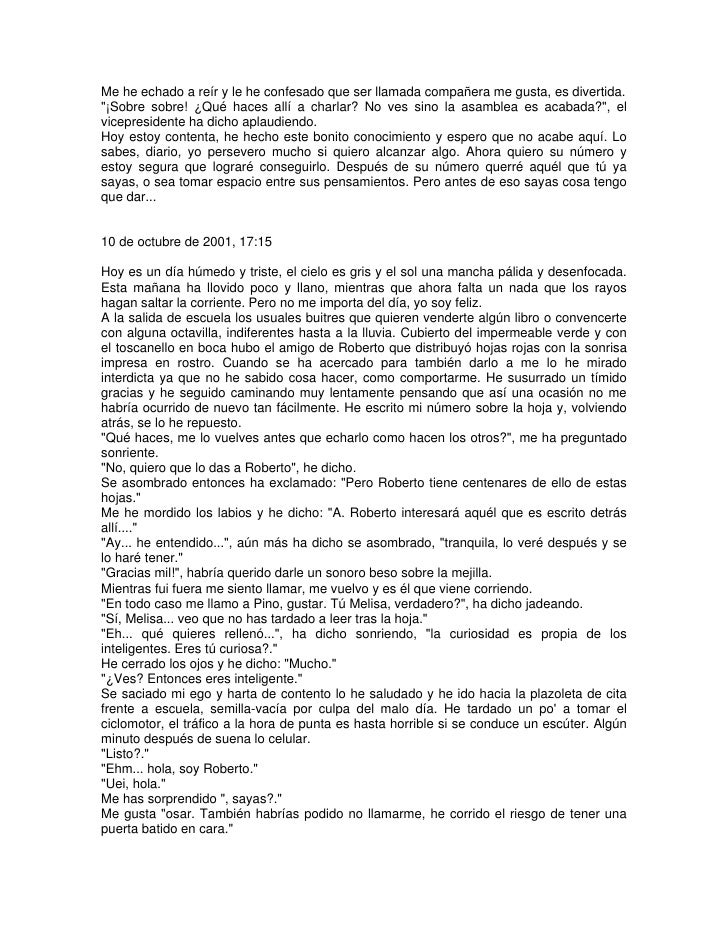 Me he echado a reír y le he confesado que ser llamada compañera me gusta, es divertida.
"¡Sobre sobre! ¿Qué haces allí a charlar? No ves sino la asamblea es acabada?", el vicepresidente ha dicho aplaudiendo.
Hoy estoy contenta, he hecho este bonito conocimiento y espero que no acabe aquí. Lo sabes, diario, yo persevero mucho si quiero alcanzar algo. Ahora quiero su número y estoy segura que lograré conseguirlo. Después de su número querré aquél que tú ya sayas, o sea tomar espacio entre sus pensamientos. Pero antes de eso sayas cosa tengo que dar...

10 de octubre de 2001, 17:15

Hoy es un día húmedo y triste, el cielo es gris y el sol una mancha pálida y desenfocada. Esta mañana ha llovido poco y llano, mientras que ahora falta un nada que los rayos hagan saltar la corriente. Pero no me importa del día, yo soy feliz.
A la salida de escuela los usuales buitres que quieren venderte algún libro o convencerte con alguna octavilla, indiferentes hasta a la lluvia. Cubierto del impermeable verde y con el toscanello en boca hubo el amigo de Roberto que distribuyó hojas rojas con la sonrisa impresa en rostro. Cuando se ha acercado para también darlo a me lo he mirado interdicta ya que no he sabido cosa hacer, como comportarme. He susurrado un tímido gracias y he seguido caminando muy lentamente pensando que así una ocasión no me habría ocurrido de nuevo tan fácilmente. He escrito mi número sobre la hoja y, volviendo atrás, se lo he repuesto.
"Qué haces, me lo vuelves antes que echarlo como hacen los otros?", me ha preguntado sonriente.
"No, quiero que lo das a Roberto", he dicho.
Se asombrado entonces ha exclamado: "Pero Roberto tiene centenares de ello de estas hojas."
Me he mordido los labios y he dicho: "A. Roberto interesará aquél que es escrito detrás allí...."
"Ay... he entendido...", aún más ha dicho se asombrado, "tranquila, lo veré después y se lo haré tener."
"Gracias mil!", habría querido darle un sonoro beso sobre la mejilla.
Mientras fui fuera me siento llamar, me vuelvo y es él que viene corriendo.
"En todo caso me llamo a Pino, gustar. Tú Melisa, verdadero?", ha dicho jadeando.
"Sí, Melisa... veo que no has tardado a leer tras la hoja."
"Eh... qué quieres rellenó...", ha dicho sonriendo, "la curiosidad es propia de los inteligentes. Eres tú curiosa?."
He cerrado los ojos y he dicho: "Mucho."
"¿Ves? Entonces eres inteligente."
Se saciado mi ego y harta de contento lo he saludado y he ido hacia la plazoleta de cita frente a escuela, semilla-vacía por culpa del malo día. He tardado un po' a tomar el ciclomotor, el tráfico a la hora de punta es hasta horrible si se conduce un escúter. Algún minuto después de suena lo celular.
"Listo?."
"Ehm... hola, soy Roberto."
"Uei, hola."
Me has sorprendido ", sayas?."
Me gusta "osar. También habrías podido no llamarme, he corrido el riesgo de tener una puerta batido en cara."